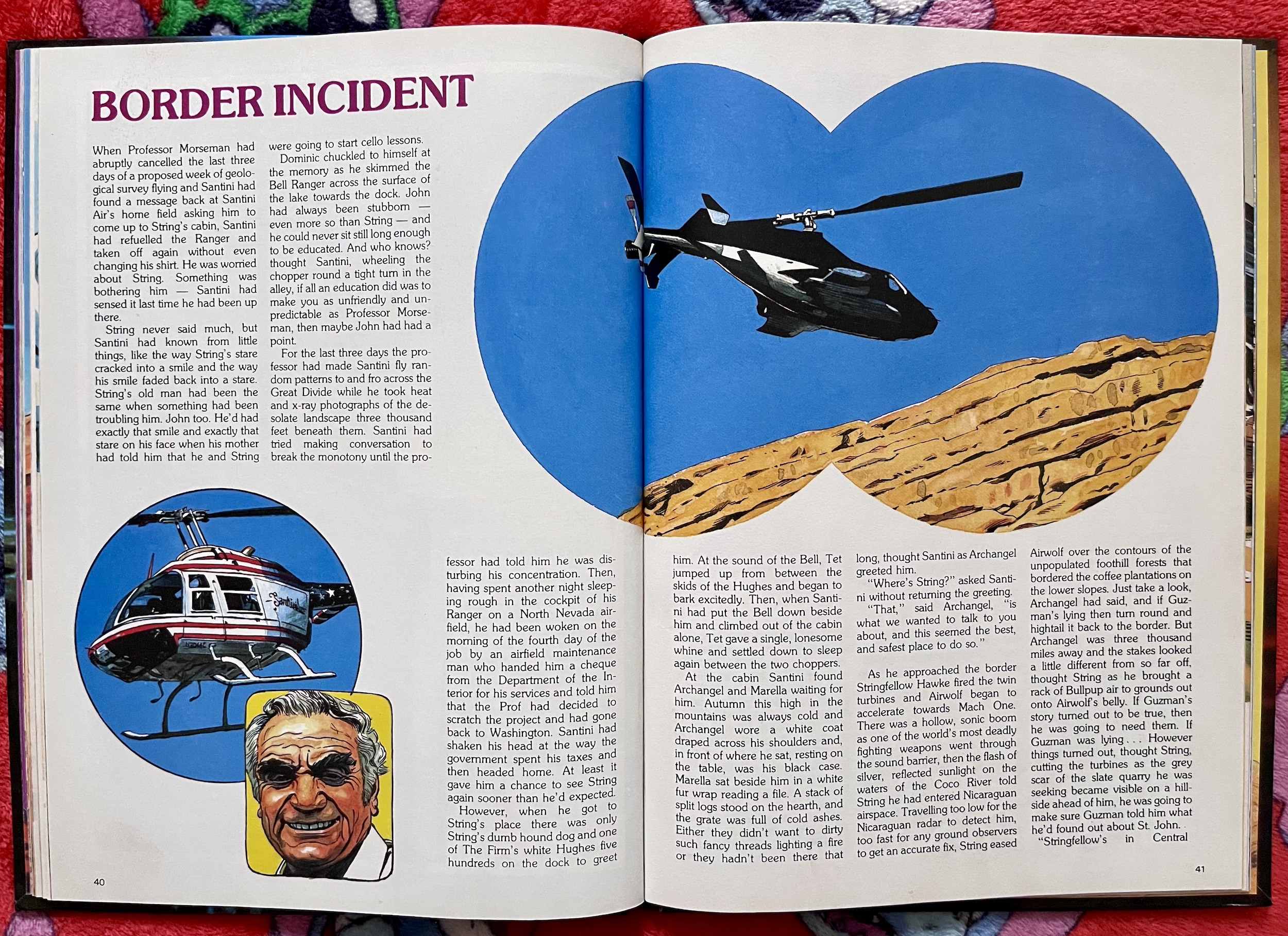 BORDER INCIDENT

When Professor Morseman had abruptly cancelled the last three days of a proposed week of geological survey flying and Santini had found a message back at Santini Air's home field asking him to come up to String's cabin, Santini had refuelled the Ranger and taken off again without even changing his shirt. He was worried about String. Something was bothering him — Santini had sensed it last time he had been up there.

String never said much, but Santini had known from little things, like the way String's stare cracked into a smile and the way his smile faded back into a stare. String's old man had been the same when something had been troubling him. John too. He'd had exactly that smile and exactly that stare on his face when his mother had told him that he and String were going to start cello lessons.

Dominic chuckled to himself at the memory as he skimmed the Bell Ranger across the surface of the lake towards the dock. John had always been stubborn — even more so than String — and he could never sit still long enough to be educated. And who knows? thought Santini, wheeling the chopper round a tight turn in the alley, if all an education did was to make you as unfriendly and unpredictable as Professor Morseman, then maybe John had had a point.

For the last three days the professor had made Santini fly random patterns to and fro across the Great Divide while he took heat and x-ray photographs of the desolate landscape three thousand feet beneath them. Santini had tried making conversation to break the monotony until the professor had told him he was disturbing his concentration. Then, having spent another night sleeping rough in the cockpit of his Ranger on a North Nevada airfield, he had been woken on the morning of the fourth day of the job by an airfield maintenance man who handed him a cheque from the Department of the Interior for his services and told him that the Prof had decided to scratch the project and had gone back to Washington. Santini had shaken his head at the way the government spent his taxes and then headed home. At least it gave him a chance to see String again sooner than he'd expected.

However, when he got to String's place there was only String's dumb hound dog and one of The Firm's white Hughes five hundreds on the dock to greet him. At the sound of the Bell, Tet jumped up from between the skids of the Hughes and began to bark excitedly. Then, when Santini had put the Bell down beside him and climbed out of the cabin alone, Tet gave a single, lonesome whine and settled down to sleep again between the two choppers.

At the cabin Santini found Archangel and Marella waiting for him. Autumn this high in the mountains was always cold and Archangel wore a white coat draped across his shoulders and, in front of where he sat, resting on the table, was his black case. Marella sat beside him in a white fur wrap reading a file. A stack of split logs stood on the hearth, and the grate was full of cold ashes. Either they didn't want to dirty such fancy threads lighting a fire or they hadn't been there that long, thought Santini as Archangel greeted him.

"Where's String?" asked Santini without returning the greeting.

"That," said Archangel, "is what we wanted to talk to you about, and this seemed the best, and safest place to do so."

As he approached the border Stringfellow Hawke fired the twin turbines and Airwolf began to accelerate towards Mach One. There was a hollow, sonic boom as one of the world's most deadly fighting weapons went through the sound barrier, then the flash of silver, reflected sunlight on the waters of the Coco River told String he had entered Nicaraguan airspace. Travelling too low for the Nicaraguan radar to detect him, too fast for any ground observers to get an accurate fix, String eased Airwolf over the contours of the unpopulated foothill forests that bordered the coffee plantations on the lower slopes. Just take a look, Archangel had said, and if Guzman's lying then turn round and hightail it back to the border. But Archangel was three thousand miles away and the stakes looked a little different from so far off, thought String as he brought a rack of Bullpup air to grounds out onto Airwolf's belly. If Guzman's story turned out to be true, then he was going to need them. If Guzman was lying . . . However things turned out, thought String, cutting the turbines as the grey scar of the slate quarry he was seeking became visible on a hillside ahead of him, he was going to make sure Guzman told him what he'd found out about St. John.

"Stringfellow's in Central

40

41